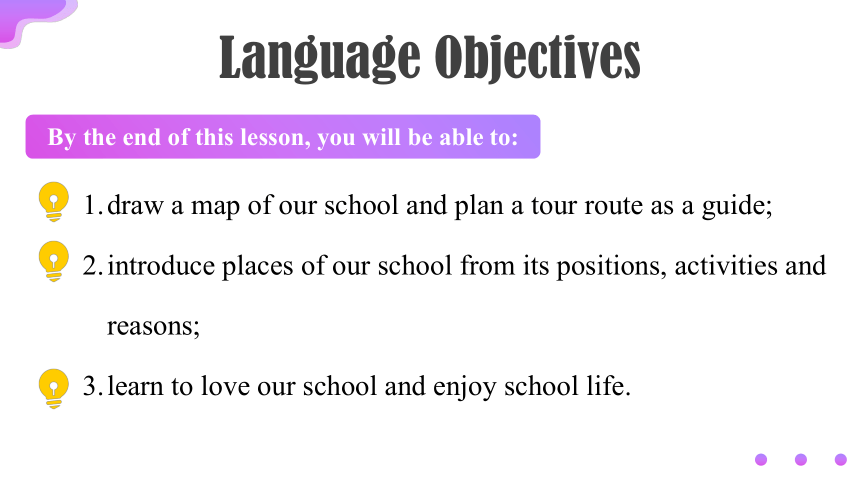 Language Objectives

By the end of this lesson, you will be able to:

1. draw a map of our school and plan a tour route as a guide;

2. introduce places of our school from its positions, activities and reasons;

3. learn to love our school and enjoy school life.